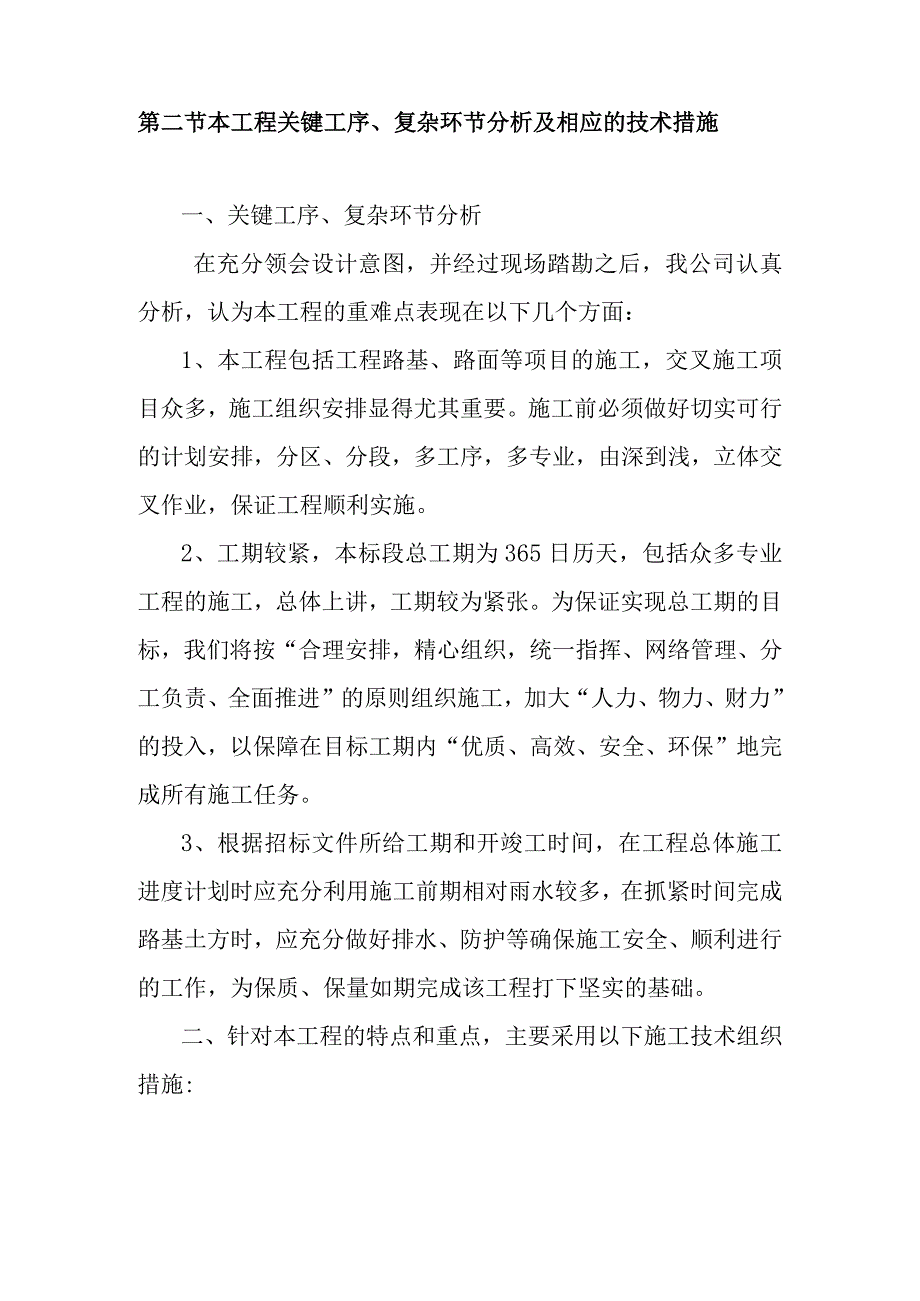 第二节本工程关键工序、复杂环节分析及相应的技术措施

一、关键工序、复杂环节分析

在充分领会设计意图，并经过现场踏勘之后，我公司认真分析，认为本工程的重难点表现在以下几个方面：

1、本工程包括工程路基、路面等项目的施工，交叉施工项目众多，施工组织安排显得尤其重要。施工前必须做好切实可行的计划安排，分区、分段，多工序，多专业，由深到浅，立体交叉作业，保证工程顺利实施。

2、工期较紧，本标段总工期为365日历天，包括众多专业工程的施工，总体上讲，工期较为紧张。为保证实现总工期的目标，我们将按“合理安排，精心组织，统一指挥、网络管理、分工负责、全面推进”的原则组织施工，加大“人力、物力、财力”的投入，以保障在目标工期内“优质、高效、安全、环保”地完成所有施工任务。

3、根据招标文件所给工期和开竣工时间，在工程总体施工进度计划时应充分利用施工前期相对雨水较多，在抓紧时间完成路基土方时，应充分做好排水、防护等确保施工安全、顺利进行的工作，为保质、保量如期完成该工程打下坚实的基础。

二、针对本工程的特点和重点，主要采用以下施工技术组织措施: